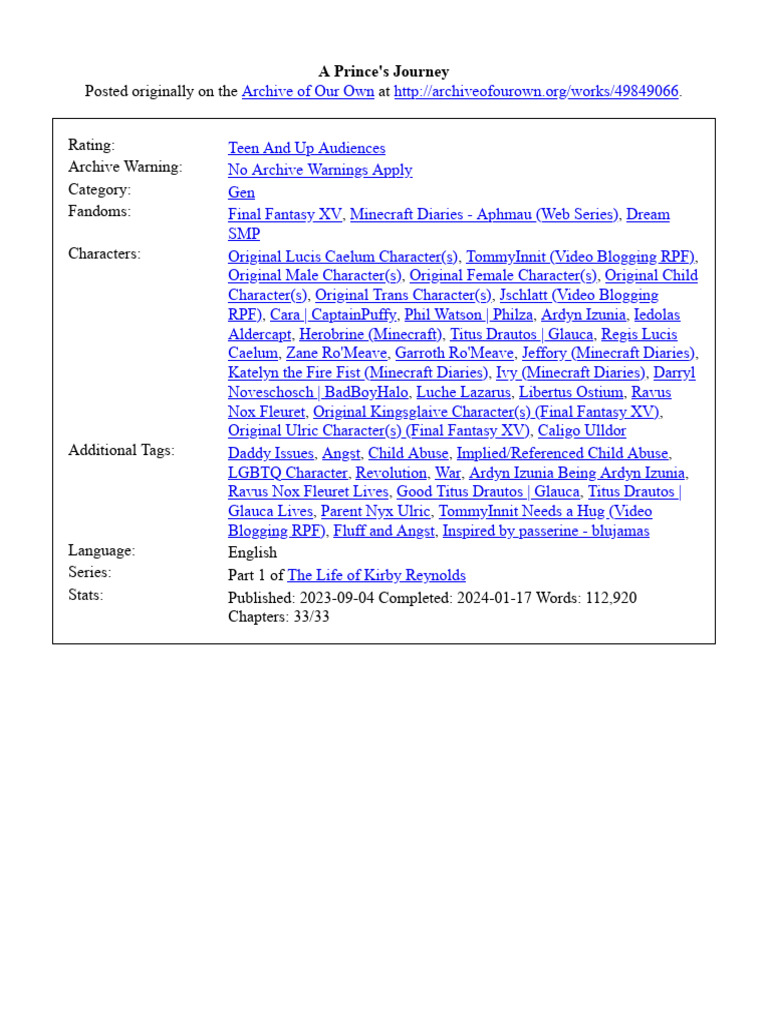 A Prince's Journey
Posted originally on the Archive of Our Own at http://archiveofourown.org/works/49849066.

| | |
|---|---|
| Rating: | Teen And Up Audiences |
| Archive Warning: | No Archive Warnings Apply |
| Category: | Gen |
| Fandoms: | Final Fantasy XV, Minecraft Diaries - Aphmau (Web Series), Dream SMP |
| Characters: | Original Lucis Caelum Character(s), TommyInnit (Video Blogging RPF), Original Male Character(s), Original Female Character(s), Original Child Character(s), Original Trans Character(s), Jschlatt (Video Blogging RPF), Cara \| CaptainPuffy, Phil Watson \| Philza, Ardyn Izunia, Iedolas Aldercapt, Herobrine (Minecraft), Titus Drautos \| Glauca, Regis Lucis Caelum, Zane Ro'Meave, Garroth Ro'Meave, Jeffory (Minecraft Diaries), Katelyn the Fire Fist (Minecraft Diaries), Ivy (Minecraft Diaries), Darryl Noveschosch \| BadBoyHalo, Luche Lazarus, Libertus Ostium, Ravus Nox Fleuret, Original Kingsglaive Character(s) (Final Fantasy XV), Original Ulric Character(s) (Final Fantasy XV), Caligo Ulldor |
| Additional Tags: | Daddy Issues, Angst, Child Abuse, Implied/Referenced Child Abuse, LGBTQ Character, Revolution, War, Ardyn Izunia Being Ardyn Izunia, Ravus Nox Fleuret Lives, Good Titus Drautos \| Glauca, Titus Drautos \| Glauca Lives, Parent Nyx Ulric, TommyInnit Needs a Hug (Video Blogging RPF), Fluff and Angst, Inspired by passerine - blujamas |
| Language: | English |
| Series: | Part 1 of The Life of Kirby Reynolds |
| Stats: | Published: 2023-09-04 Completed: 2024-01-17 Words: 112,920 Chapters: 33/33 |